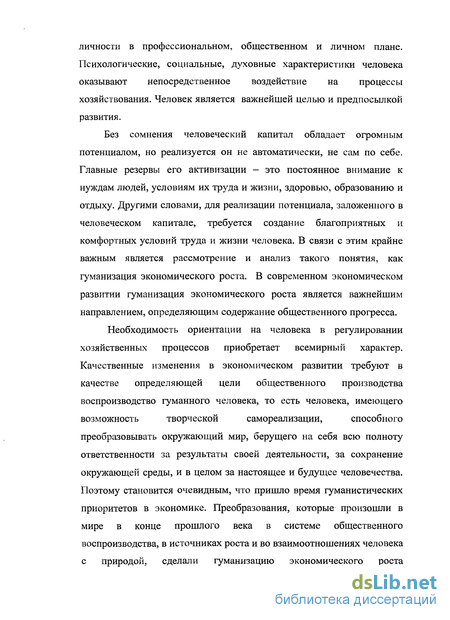 личности в профессиональном, общественном и личном плане. Психологические, социальные, духовные характеристики человека оказывают непосредственное воздействие на процессы хозяйствования. Человек является важнейшей целью и предпосылкой развития.

Без сомнения человеческий капитал обладает огромным потенциалом, но реализуется он не автоматически, не сам по себе. Главные резервы его активизации – это постоянное внимание к нуждам людей, условиям их труда и жизни, здоровью, образованию и отдыху. Другими словами, для реализации потенциала, заложенного в человеческом капитале, требуется создание благоприятных и комфортных условий труда и жизни человека. В связи с этим крайне важным является рассмотрение и анализ такого понятия, как гуманизация экономического роста. В современном экономическом развитии гуманизация экономического роста является важнейшим направлением, определяющим содержание общественного прогресса.

Необходимость ориентации на человека в регулировании хозяйственных процессов приобретает всемирный характер. Качественные изменения в экономическом развитии требуют в качестве определяющей цели общественного производства воспроизводство гуманного человека, то есть человека, имеющего возможность творческой самореализации, способного преобразовывать окружающий мир, берущего на себя всю полноту ответственности за результаты своей деятельности, за сохранение окружающей среды, и в целом за настоящее и будущее человечества. Поэтому становится очевидным, что пришло время гуманистических приоритетов в экономике. Преобразования, которые произошли в мире в конце прошлого века в системе общественного воспроизводства, в источниках роста и во взаимоотношениях человека с природой, сделали гуманизацию экономического роста

dsLib.net
библиотека диссертаций